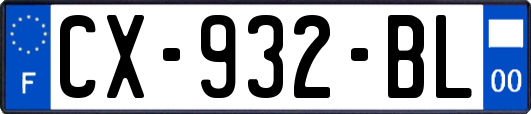 F
CX-932-BL
00